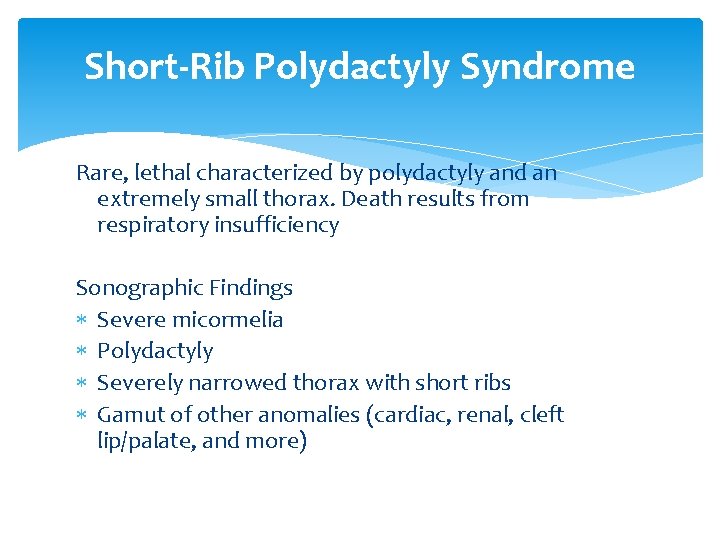 Short-Rib Polydactyly Syndrome

Rare, lethal characterized by polydactyly and an extremely small thorax. Death results from respiratory insufficiency

Sonographic Findings
* Severe micormelia
* Polydactyly
* Severely narrowed thorax with short ribs
* Gamut of other anomalies (cardiac, renal, cleft lip/palate, and more)